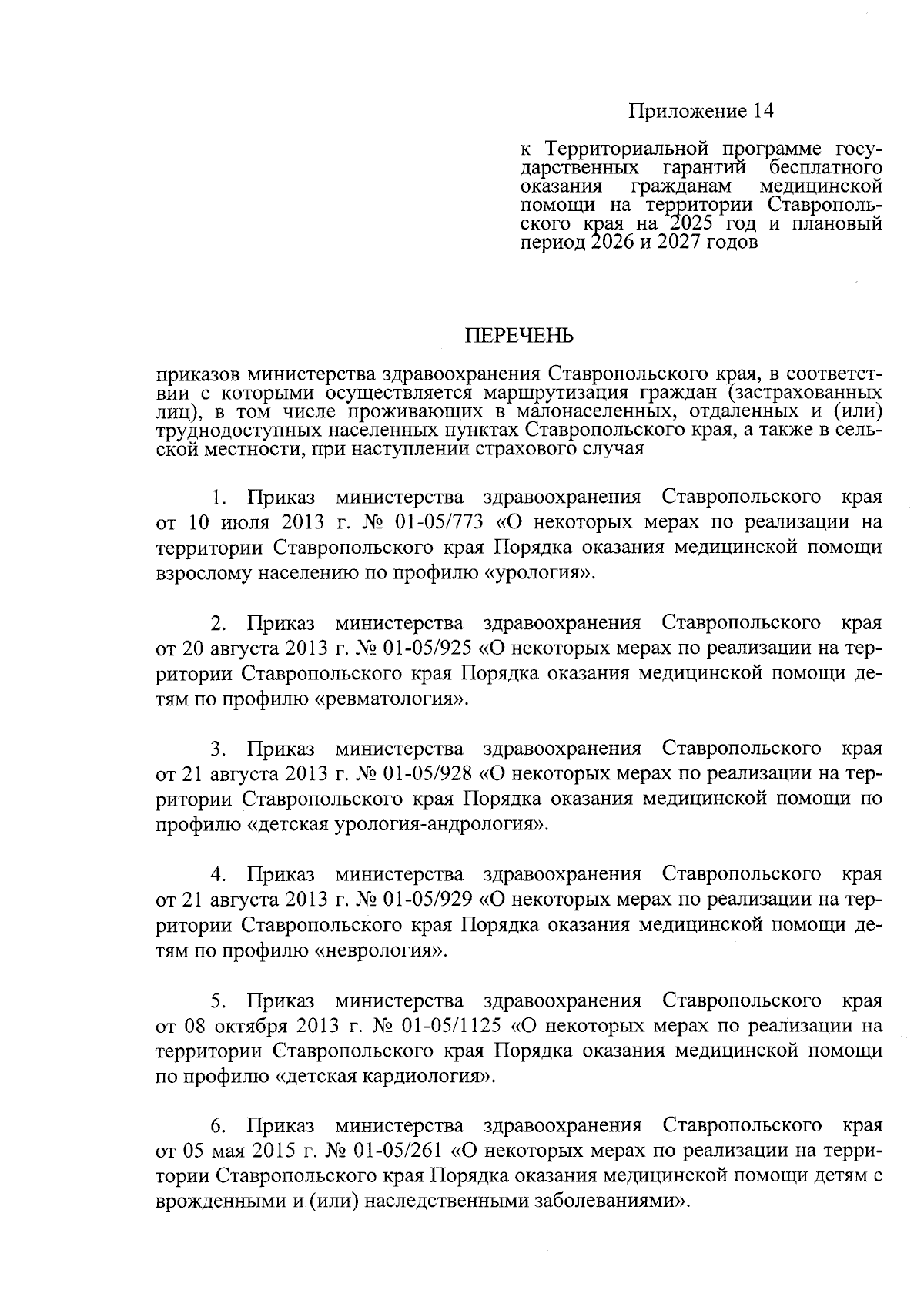 Приложение 14

к Территориальной программе государственных гарантий бесплатного оказания гражданам медицинской помощи на территории Ставропольского края на 2025 год и плановый период 2026 и 2027 годов

ПЕРЕЧЕНЬ

приказов министерства здравоохранения Ставропольского края, в соответствии с которыми осуществляется маршрутизация граждан (застрахованных лиц), в том числе проживающих в малонаселенных, отдаленных и (или) труднодоступных населенных пунктах Ставропольского края, а также в сельской местности, при наступлении страхового случая

1. Приказ министерства здравоохранения Ставропольского края от 10 июля 2013 г. № 01-05/773 «О некоторых мерах по реализации на территории Ставропольского края Порядка оказания медицинской помощи взрослому населению по профилю «урология».

2. Приказ министерства здравоохранения Ставропольского края от 20 августа 2013 г. № 01-05/925 «О некоторых мерах по реализации на территории Ставропольского края Порядка оказания медицинской помощи детям по профилю «ревматология».

3. Приказ министерства здравоохранения Ставропольского края от 21 августа 2013 г. № 01-05/928 «О некоторых мерах по реализации на территории Ставропольского края Порядка оказания медицинской помощи по профилю «детская урология-андрология».

4. Приказ министерства здравоохранения Ставропольского края от 21 августа 2013 г. № 01-05/929 «О некоторых мерах по реализации на территории Ставропольского края Порядка оказания медицинской помощи детям по профилю «неврология».

5. Приказ министерства здравоохранения Ставропольского края от 08 октября 2013 г. № 01-05/1125 «О некоторых мерах по реализации на территории Ставропольского края Порядка оказания медицинской помощи по профилю «детская кардиология».

6. Приказ министерства здравоохранения Ставропольского края от 05 мая 2015 г. № 01-05/261 «О некоторых мерах по реализации на территории Ставропольского края Порядка оказания медицинской помощи детям с врожденными и (или) наследственными заболеваниями».